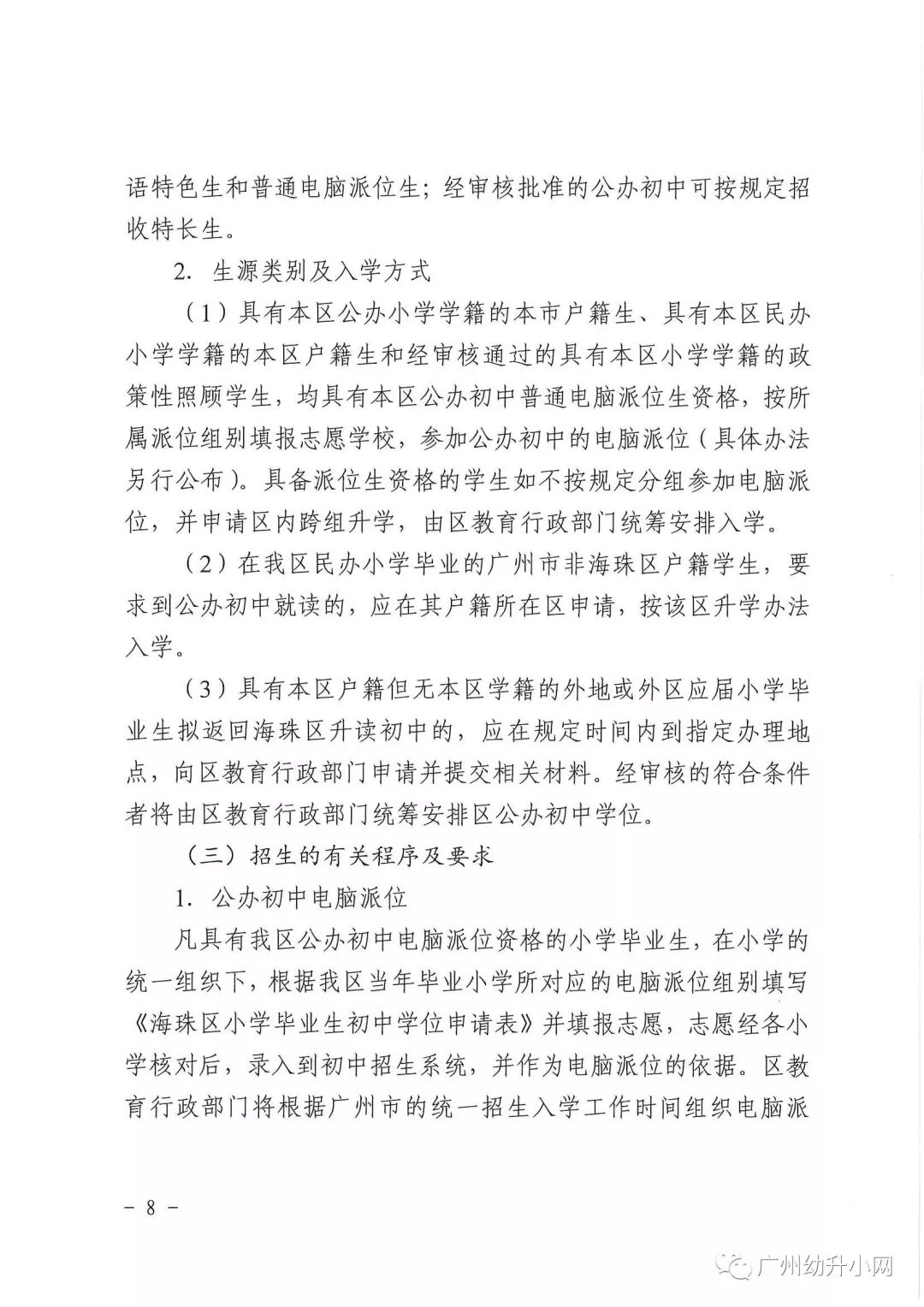 语特色生和普通电脑派位生；经审核批准的公办初中可按规定招收特长生。

2. 生源类别及入学方式

（1）具有本区公办小学学籍的本市户籍生、具有本区民办小学学籍的本区户籍生和经审核通过的具有本区小学学籍的政策性照顾学生，均具有本区公办初中普通电脑派位生资格，按所属派位组别填报志愿学校，参加公办初中的电脑派位（具体办法另行公布）。具备派位生资格的学生如不按规定分组参加电脑派位，并申请区内跨组升学，由区教育行政部门统筹安排入学。

（2）在我区民办小学毕业的广州市非海珠区户籍学生，要求到公办初中就读的，应在其户籍所在区申请，按该区升学办法入学。

（3）具有本区户籍但无本区学籍的外地或外区应届小学毕业生拟返回海珠区升读初中的，应在规定时间内到指定办理地点，向区教育行政部门申请并提交相关材料。经审核的符合条件者将由区教育行政部门统筹安排区公办初中学位。

（三）招生的有关程序及要求

1. 公办初中电脑派位

凡具有我区公办初中电脑派位资格的小学毕业生，在小学的统一组织下，根据我区当年毕业小学所对应的电脑派位组别填写《海珠区小学毕业生初中学位申请表》并填报志愿，志愿经各小学核对后，录入到初中招生系统，并作为电脑派位的依据。区教育行政部门将根据广州市的统一招生入学工作时间组织电脑派

－ 8 －

广州幼升小网